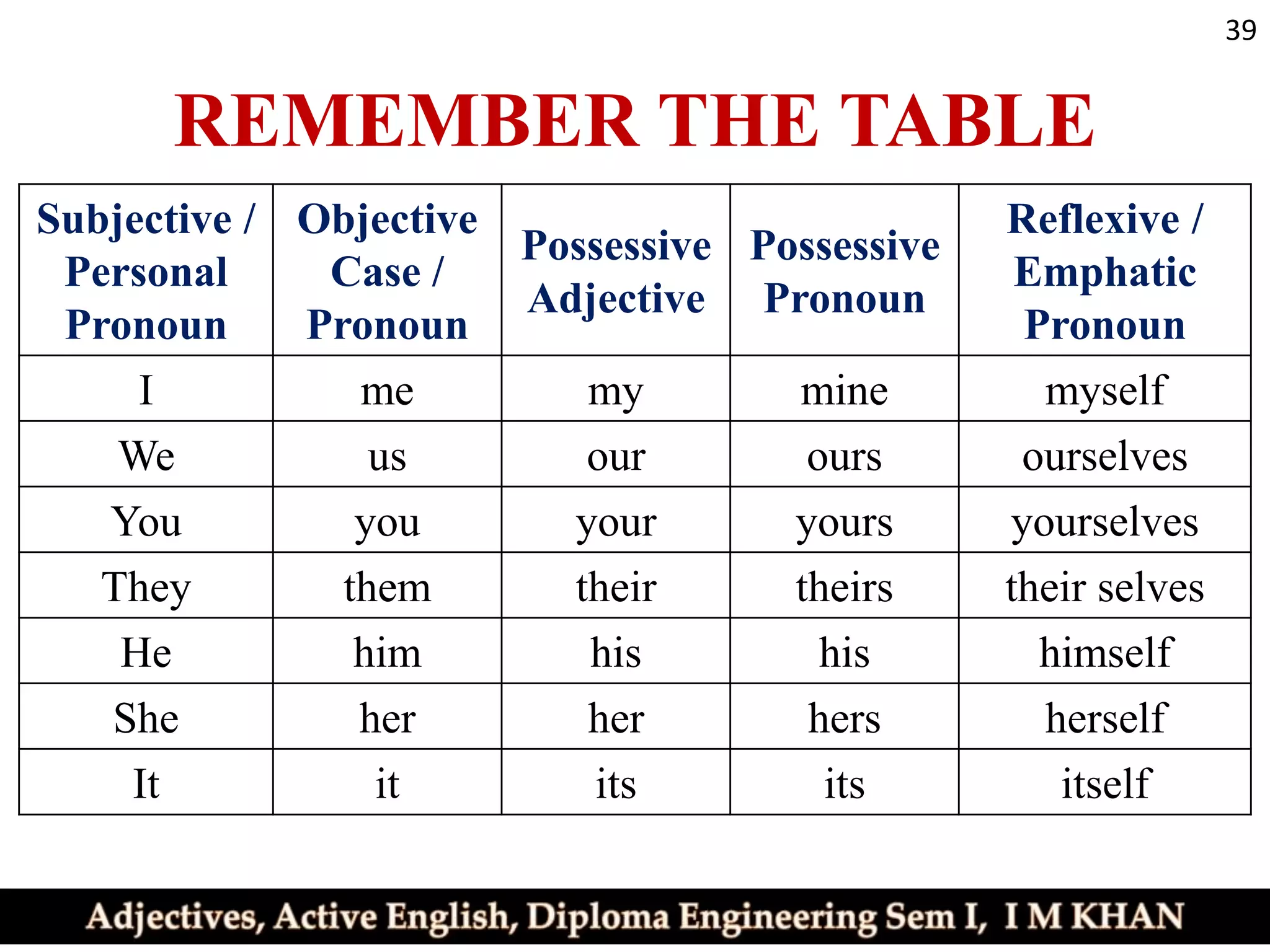 39

REMEMBER THE TABLE

| Subjective / Personal Pronoun | Objective Case / Pronoun | Possessive Adjective | Possessive Pronoun | Reflexive / Emphatic Pronoun |
|---|---|---|---|---|
| I | me | my | mine | myself |
| We | us | our | ours | ourselves |
| You | you | your | yours | yourselves |
| They | them | their | theirs | their selves |
| He | him | his | his | himself |
| She | her | her | hers | herself |
| It | it | its | its | itself |

Adjectives, Active English, Diploma Engineering Sem I, I M KHAN